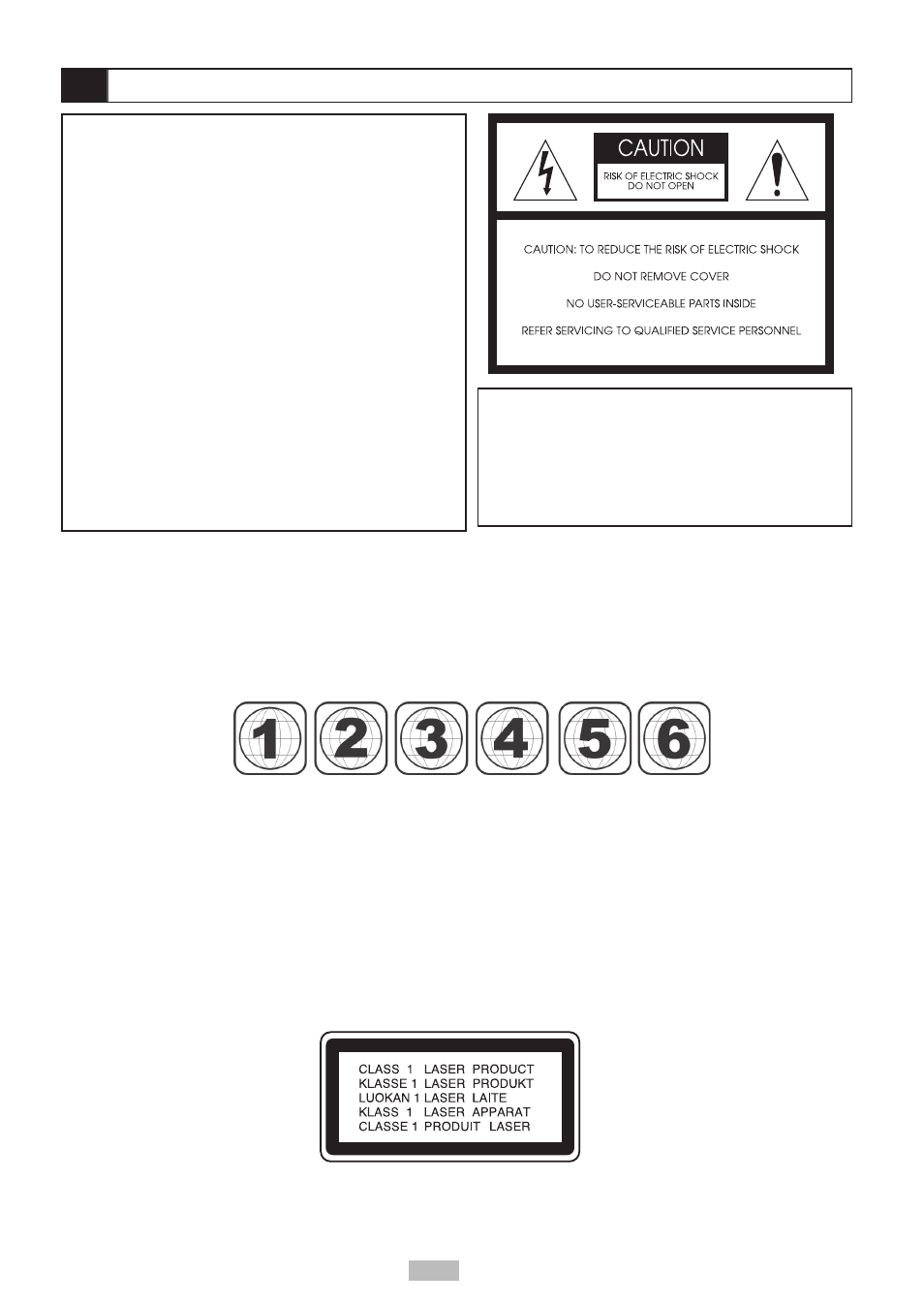 CAUTION

RISK OF ELECTRIC SHOCK
DO NOT OPEN

CAUTION: TO REDUCE THE RISK OF ELECTRIC SHOCK

DO NOT REMOVE COVER

NO USER-SERVICEABLE PARTS INSIDE

REFER SERVICING TO QUALIFIED SERVICE PERSONNEL

1 2 3 4 5 6

CLASS 1 LASER PRODUCT
KLASSE 1 LASER PRODUKT
LUOKAN 1 LASER LAITE
KLASS 1 LASER APPARAT
CLASSE 1 PRODUIT LASER